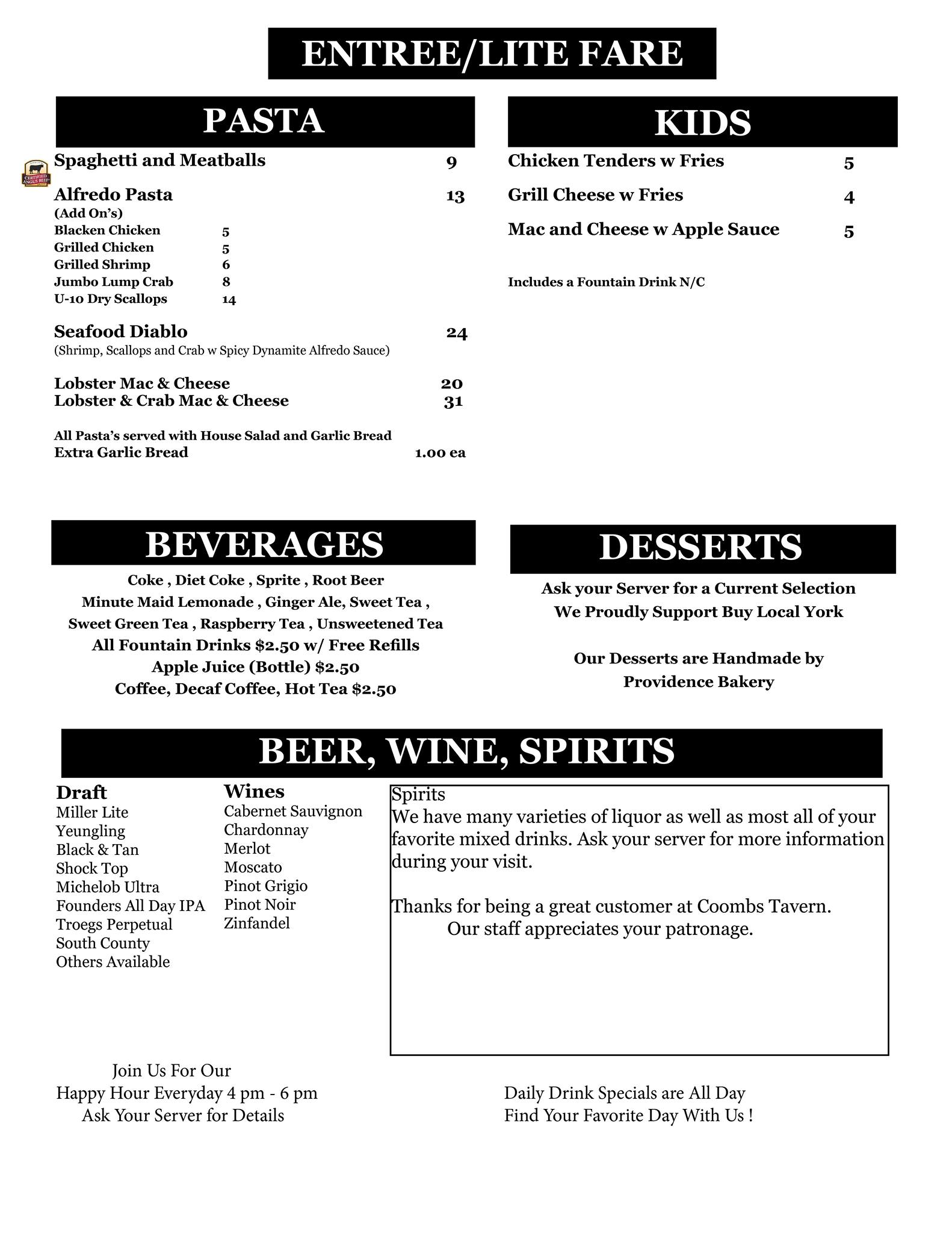 ENTREE/LITE FARE

PASTA

CERTIFIED ANGUS BEEF

Spaghetti and Meatballs 9

Alfredo Pasta 13
(Add On's)
Blacken Chicken 5
Grilled Chicken 5
Grilled Shrimp 6
Jumbo Lump Crab 8
U-10 Dry Scallops 14

Seafood Diablo 24
(Shrimp, Scallops and Crab w Spicy Dynamite Alfredo Sauce)

Lobster Mac & Cheese 20
Lobster & Crab Mac & Cheese 31

All Pasta's served with House Salad and Garlic Bread
Extra Garlic Bread 1.00 ea

KIDS

Chicken Tenders w Fries 5

Grill Cheese w Fries 4

Mac and Cheese w Apple Sauce 5

Includes a Fountain Drink N/C

BEVERAGES

Coke , Diet Coke , Sprite , Root Beer
Minute Maid Lemonade , Ginger Ale, Sweet Tea ,
Sweet Green Tea , Raspberry Tea , Unsweetened Tea
All Fountain Drinks $2.50 w/ Free Refills
Apple Juice (Bottle) $2.50
Coffee, Decaf Coffee, Hot Tea $2.50

DESSERTS

Ask your Server for a Current Selection
We Proudly Support Buy Local York

Our Desserts are Handmade by
Providence Bakery

BEER, WINE, SPIRITS

Draft
Miller Lite
Yeungling
Black & Tan
Shock Top
Michelob Ultra
Founders All Day IPA
Troegs Perpetual
South County
Others Available

Wines
Cabernet Sauvignon
Chardonnay
Merlot
Moscato
Pinot Grigio
Pinot Noir
Zinfandel

Spirits
We have many varieties of liquor as well as most all of your favorite mixed drinks. Ask your server for more information during your visit.

Thanks for being a great customer at Coombs Tavern.
Our staff appreciates your patronage.

Join Us For Our
Happy Hour Everyday 4 pm - 6 pm
Ask Your Server for Details

Daily Drink Specials are All Day
Find Your Favorite Day With Us !